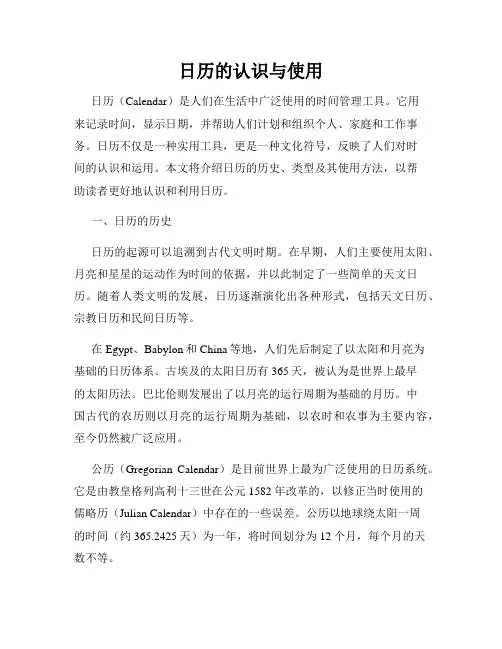 日历的认识与使用

日历（Calendar）是人们在生活中广泛使用的时间管理工具。它用来记录时间，显示日期，并帮助人们计划和组织个人、家庭和工作事务。日历不仅是一种实用工具，更是一种文化符号，反映了人们对时间的认识和运用。本文将介绍日历的历史、类型及其使用方法，以帮助读者更好地认识和利用日历。

一、日历的历史

日历的起源可以追溯到古代文明时期。在早期，人们主要使用太阳、月亮和星星的运动作为时间的依据，并以此制定了一些简单的天文日历。随着人类文明的发展，日历逐渐演化出各种形式，包括天文日历、宗教日历和民间日历等。

在 Egypt、Babylon 和 China 等地，人们先后制定了以太阳和月亮为基础的日历体系。古埃及的太阳日历有 365 天，被认为是世界上最早的太阳历法。巴比伦则发展出了以月亮的运行周期为基础的月历。中国古代的农历则以月亮的运行周期为基础，以农时和农事为主要内容，至今仍然被广泛应用。

公历（Gregorian Calendar）是目前世界上最为广泛使用的日历系统。它是由教皇格列高利十三世在公元 1582 年改革的，以修正当时使用的儒略历（Julian Calendar）中存在的一些误差。公历以地球绕太阳一周的时间（约 365.2425 天）为一年，将时间划分为 12 个月，每个月的天数不等。